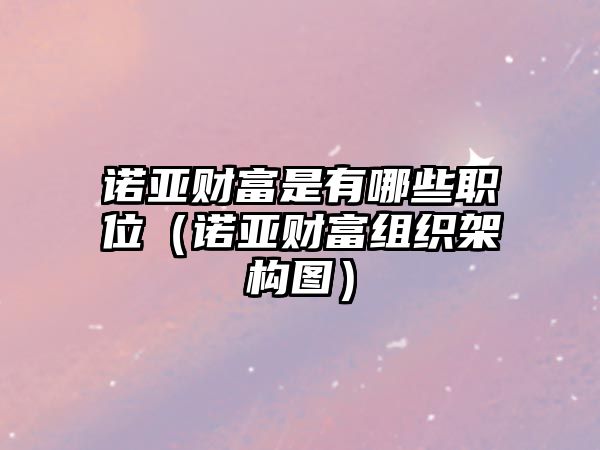 诺亚财富是有哪些职位（诺亚财富组织架构图）